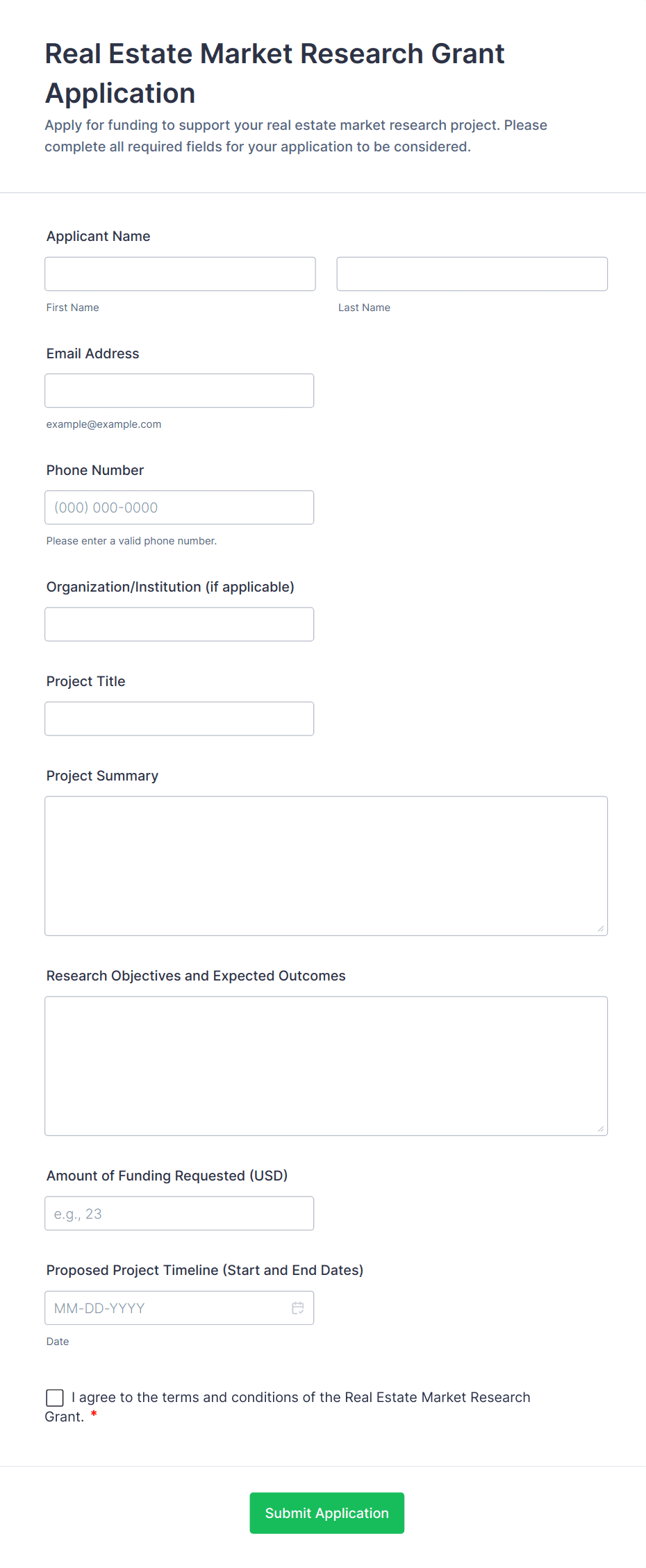 Real Estate Market Research Grant Application

Apply for funding to support your real estate market research project. Please complete all required fields for your application to be considered.

Applicant Name

First Name

Last Name

Email Address

example@example.com

Phone Number

(000) 000-0000

Please enter a valid phone number.

Organization/Institution (if applicable)

Project Title

Project Summary

Research Objectives and Expected Outcomes

Amount of Funding Requested (USD)

e.g., 23

Proposed Project Timeline (Start and End Dates)

MM-DD-YYYY

Date

I agree to the terms and conditions of the Real Estate Market Research Grant. *

Submit Application